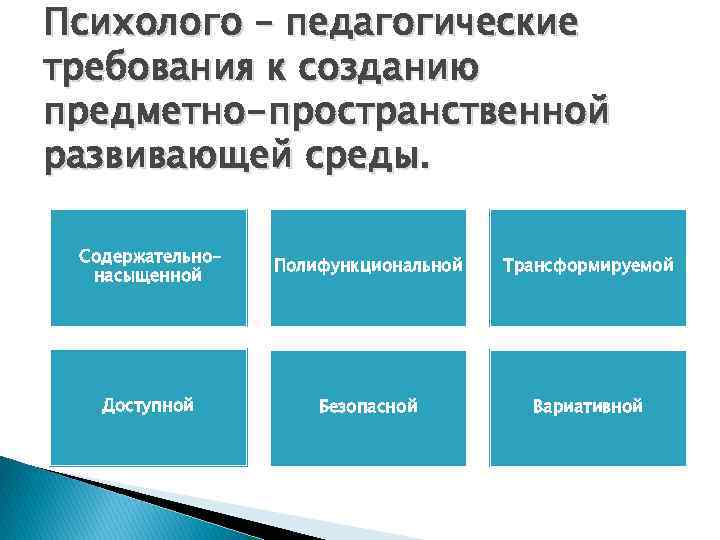 Психолого – педагогические требования к созданию предметно-пространственной развивающей среды.

Содержательно-насыщенной

Полифункциональной

Трансформируемой

Доступной

Безопасной

Вариативной